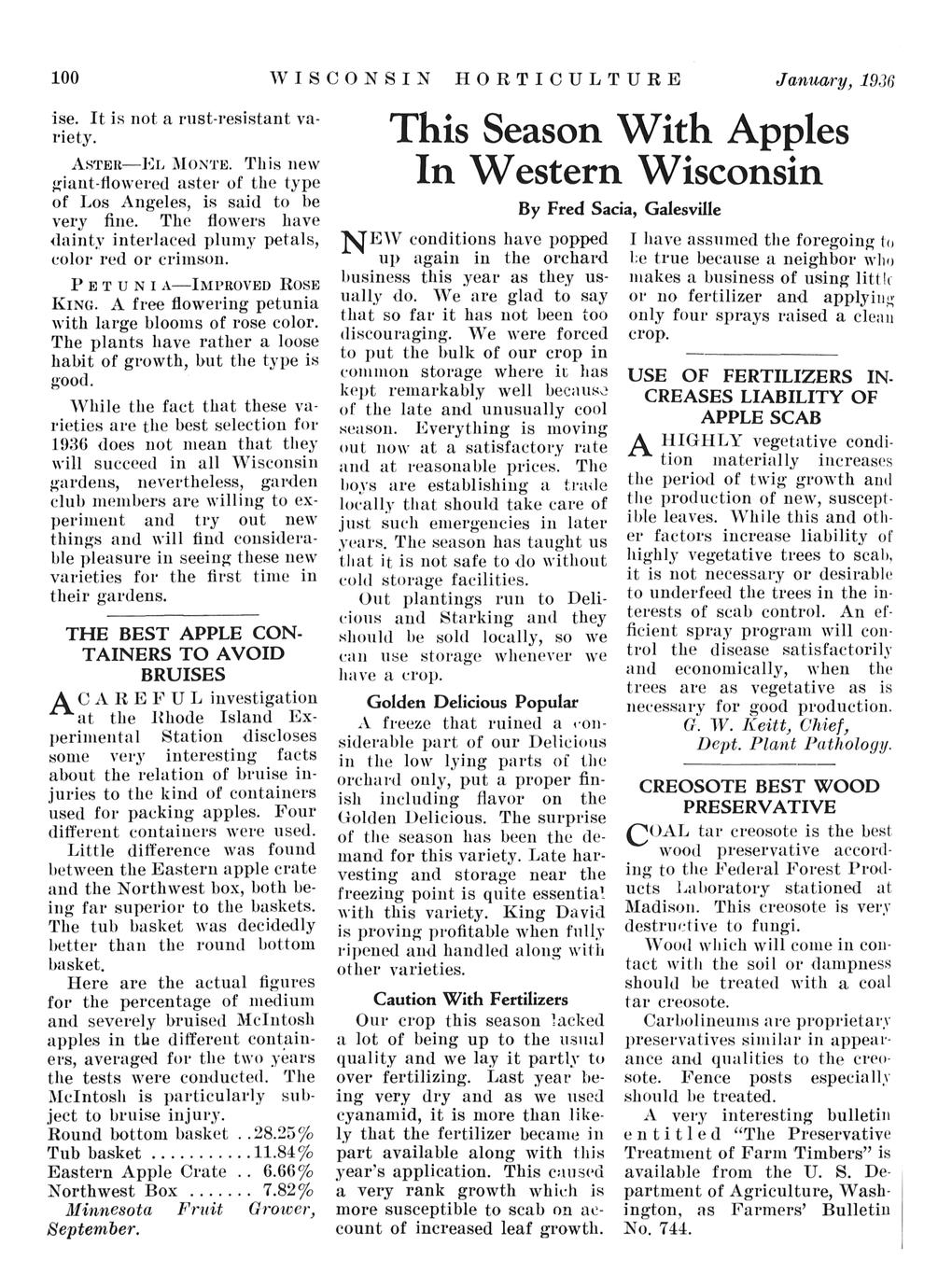 100 WISCONSIN HORTICULTURE January, 1936

ise. It is not a rust-resistant variety.

ASTER—EL MONTE. This new giant-flowered aster of the type of Los Angeles, is said to be very fine. The flowers have dainty interlaced plumy petals, color red or crimson.

PETUNIA—IMPROVED ROSE KING. A free flowering petunia with large blooms of rose color. The plants have rather a loose habit of growth, but the type is good.

While the fact that these varieties are the best selection for 1936 does not mean that they will succeed in all Wisconsin gardens, nevertheless, garden club members are willing to experiment and try out new things and will find considerable pleasure in seeing these new varieties for the first time in their gardens.

THE BEST APPLE CONTAINERS TO AVOID BRUISES

A CAREFUL investigation at the Rhode Island Experimental Station discloses some very interesting facts about the relation of bruise injuries to the kind of containers used for packing apples. Four different containers were used.

Little difference was found between the Eastern apple crate and the Northwest box, both being far superior to the baskets. The tub basket was decidedly better than the round bottom basket.

Here are the actual figures for the percentage of medium and severely bruised McIntosh apples in the different containers, averaged for the two years the tests were conducted. The McIntosh is particularly subject to bruise injury.

Round bottom basket . . 28.25%
Tub basket . . . . . . . . . . 11.84%
Eastern Apple Crate . . 6.66%
Northwest Box . . . . . . . 7.82%

Minnesota Fruit Grower, September.

This Season With Apples In Western Wisconsin

By Fred Sacia, Galesville

NEW conditions have popped up again in the orchard business this year as they usually do. We are glad to say that so far it has not been too discouraging. We were forced to put the bulk of our crop in common storage where it has kept remarkably well because of the late and unusually cool season. Everything is moving out now at a satisfactory rate and at reasonable prices. The boys are establishing a trade locally that should take care of just such emergencies in later years. The season has taught us that it is not safe to do without cold storage facilities.

Out plantings run to Delicious and Starking and they should be sold locally, so we can use storage whenever we have a crop.

Golden Delicious Popular

A freeze that ruined a considerable part of our Delicious in the low lying parts of the orchard only, put a proper finish including flavor on the Golden Delicious. The surprise of the season has been the demand for this variety. Late harvesting and storage near the freezing point is quite essential with this variety. King David is proving profitable when fully ripened and handled along with other varieties.

Caution With Fertilizers

Our crop this season lacked a lot of being up to the usual quality and we lay it partly to over fertilizing. Last year being very dry and as we used cyanamid, it is more than likely that the fertilizer became in part available along with this year's application. This caused a very rank growth which is more susceptible to scab on account of increased leaf growth.

I have assumed the foregoing to be true because a neighbor who makes a business of using little or no fertilizer and applying only four sprays raised a clean crop.

USE OF FERTILIZERS INCREASES LIABILITY OF APPLE SCAB

A HIGHLY vegetative condition materially increases the period of twig growth and the production of new, susceptible leaves. While this and other factors increase liability of highly vegetative trees to scab, it is not necessary or desirable to underfeed the trees in the interests of scab control. An efficient spray program will control the disease satisfactorily and economically, when the trees are as vegetative as is necessary for good production.

G. W. Keitt, Chief, Dept. Plant Pathology.

CREOSOTE BEST WOOD PRESERVATIVE

COAL tar creosote is the best wood preservative according to the Federal Forest Products Laboratory stationed at Madison. This creosote is very destructive to fungi.

Wood which will come in contact with the soil or dampness should be treated with a coal tar creosote.

Carbolineums are proprietary preservatives similar in appearance and qualities to the creosote. Fence posts especially should be treated.

A very interesting bulletin entitled "The Preservative Treatment of Farm Timbers" is available from the U. S. Department of Agriculture, Washington, as Farmers' Bulletin No. 744.